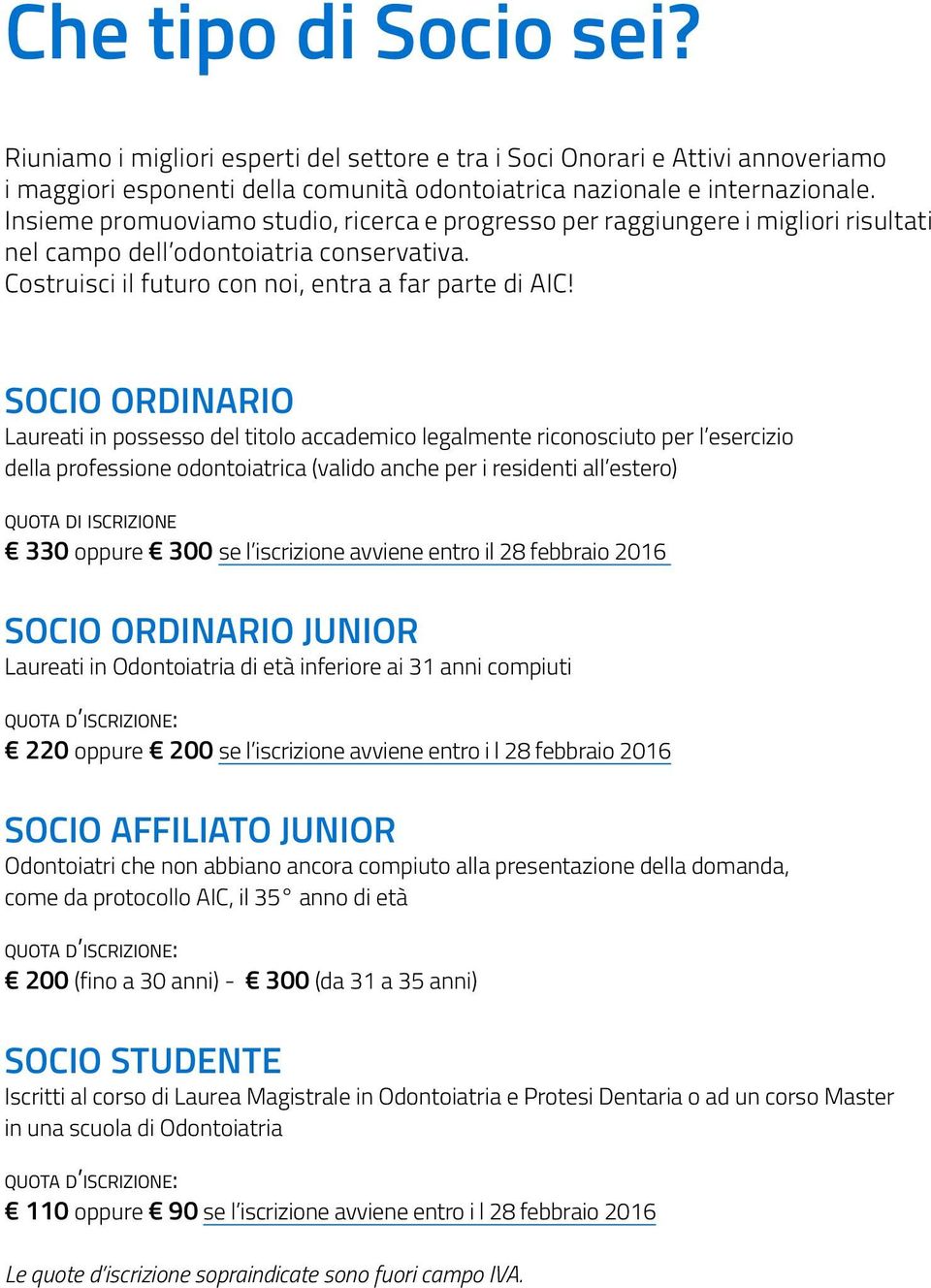 Che tipo di Socio sei?

Riuniamo i migliori esperti del settore e tra i Soci Onorari e Attivi annoveriamo i maggiori esponenti della comunità odontoiatrica nazionale e internazionale. Insieme promuoviamo studio, ricerca e progresso per raggiungere i migliori risultati nel campo dell'odontoiatria conservativa.
Costruisci il futuro con noi, entra a far parte di AIC!

SOCIO ORDINARIO
Laureati in possesso del titolo accademico legalmente riconosciuto per l'esercizio della professione odontoiatrica (valido anche per i residenti all'estero)

QUOTA DI ISCRIZIONE
€ 330 oppure € 300 se l'iscrizione avviene entro il 28 febbraio 2016

SOCIO ORDINARIO JUNIOR
Laureati in Odontoiatria di età inferiore ai 31 anni compiuti

QUOTA D'ISCRIZIONE:
€ 220 oppure € 200 se l'iscrizione avviene entro i l 28 febbraio 2016

SOCIO AFFILIATO JUNIOR
Odontoiatri che non abbiano ancora compiuto alla presentazione della domanda, come da protocollo AIC, il 35° anno di età

QUOTA D'ISCRIZIONE:
€ 200 (fino a 30 anni) - € 300 (da 31 a 35 anni)

SOCIO STUDENTE
Iscritti al corso di Laurea Magistrale in Odontoiatria e Protesi Dentaria o ad un corso Master in una scuola di Odontoiatria

QUOTA D'ISCRIZIONE:
€ 110 oppure € 90 se l'iscrizione avviene entro i l 28 febbraio 2016

Le quote d'iscrizione sopraindicate sono fuori campo IVA.